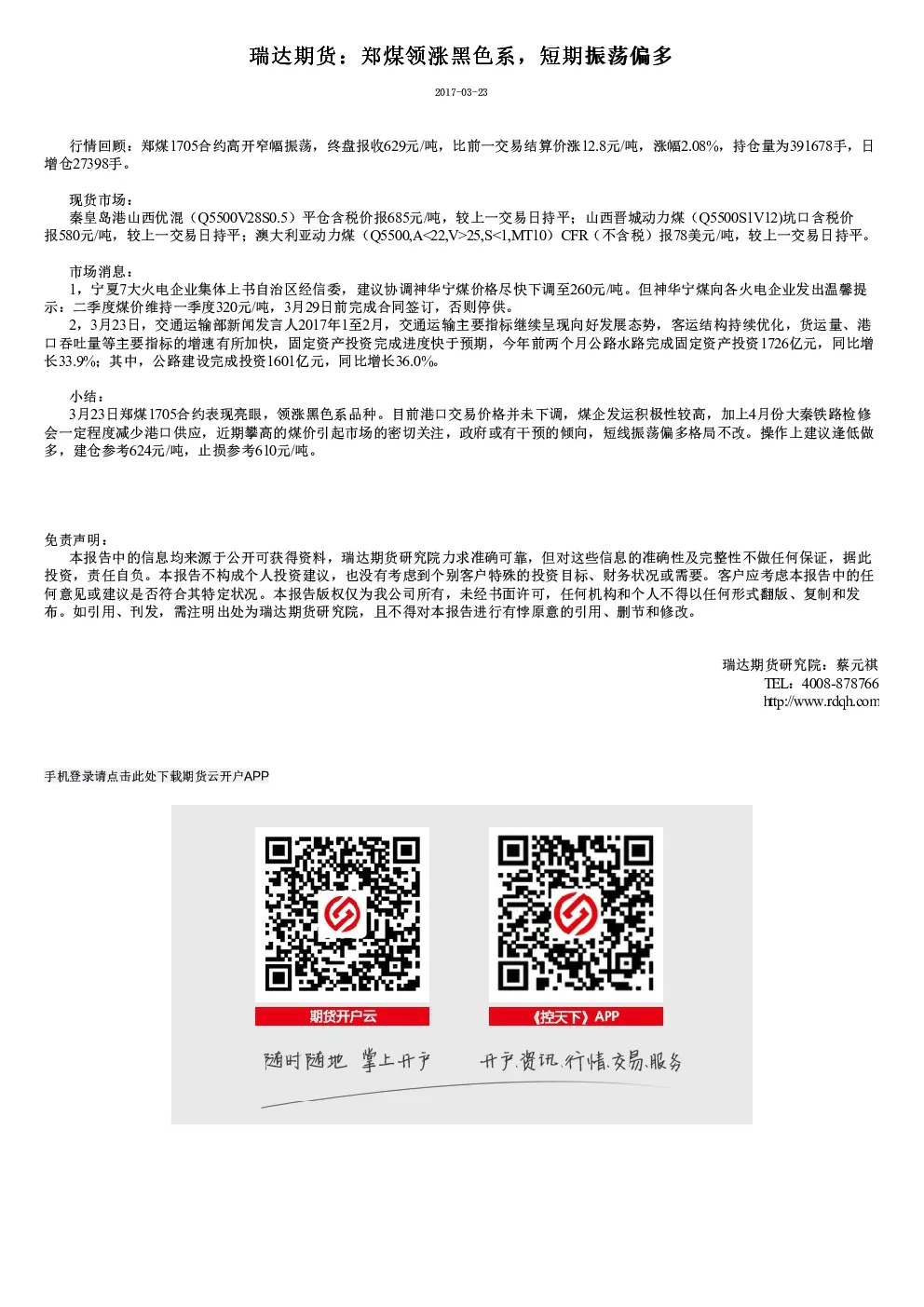 瑞达期货：郑煤领涨黑色系，短期振荡偏多

2017-03-23

行情回顾：郑煤1705合约高开窄幅振荡，终盘报收629元/吨，比前一交易结算价涨12.8元/吨，涨幅2.08%，持仓量为391678手，日增仓27398手。

现货市场：
秦皇岛港山西优混（Q5500V28S0.5）平仓含税价报685元/吨，较上一交易日持平；山西晋城动力煤（Q5500S1V12)坑口含税价报580元/吨，较上一交易日持平；澳大利亚动力煤（Q5500,A<22,V>25,S<1,MT10）CFR（不含税）报78美元/吨，较上一交易日持平。

市场消息：
1，宁夏7大火电企业集体上书自治区经信委，建议协调神华宁煤价格尽快下调至260元/吨。但神华宁煤向各火电企业发出温馨提示：二季度煤价维持一季度320元/吨，3月29日前完成合同签订，否则停供。
2，3月23日，交通运输部新闻发言人2017年1至2月，交通运输主要指标继续呈现向好发展态势，客运结构持续优化，货运量、港口吞吐量等主要指标的增速有所加快，固定资产投资完成进度快于预期，今年前两个月公路水路完成固定资产投资1726亿元，同比增长33.9%；其中，公路建设完成投资1601亿元，同比增长36.0%。

小结：
3月23日郑煤1705合约表现亮眼，领涨黑色系品种。目前港口交易价格并未下调，煤企发运积极性较高，加上4月份大秦铁路检修会一定程度减少港口供应，近期攀高的煤价引起市场的密切关注，政府或有干预的倾向，短线振荡偏多格局不改。操作上建议逢低做多，建仓参考624元/吨，止损参考610元/吨。

免责声明：
本报告中的信息均来源于公开可获得资料，瑞达期货研究院力求准确可靠，但对这些信息的准确性及完整性不做任何保证，据此投资，责任自负。本报告不构成个人投资建议，也没有考虑到个别客户特殊的投资目标、财务状况或需要。客户应考虑本报告中的任何意见或建议是否符合其特定状况。本报告版权仅为我公司所有，未经书面许可，任何机构和个人不得以任何形式翻版、复制和发布。如引用、刊发，需注明出处为瑞达期货研究院，且不得对本报告进行有悖原意的引用、删节和修改。

瑞达期货研究院：蔡元祺
TEL：4008-878766
http://www.rdqh.com

手机登录请点击此处下载期货云开户APP

期货开户云
《控天下》APP
随时随地 掌上开户
开户.资讯.行情.交易.服务